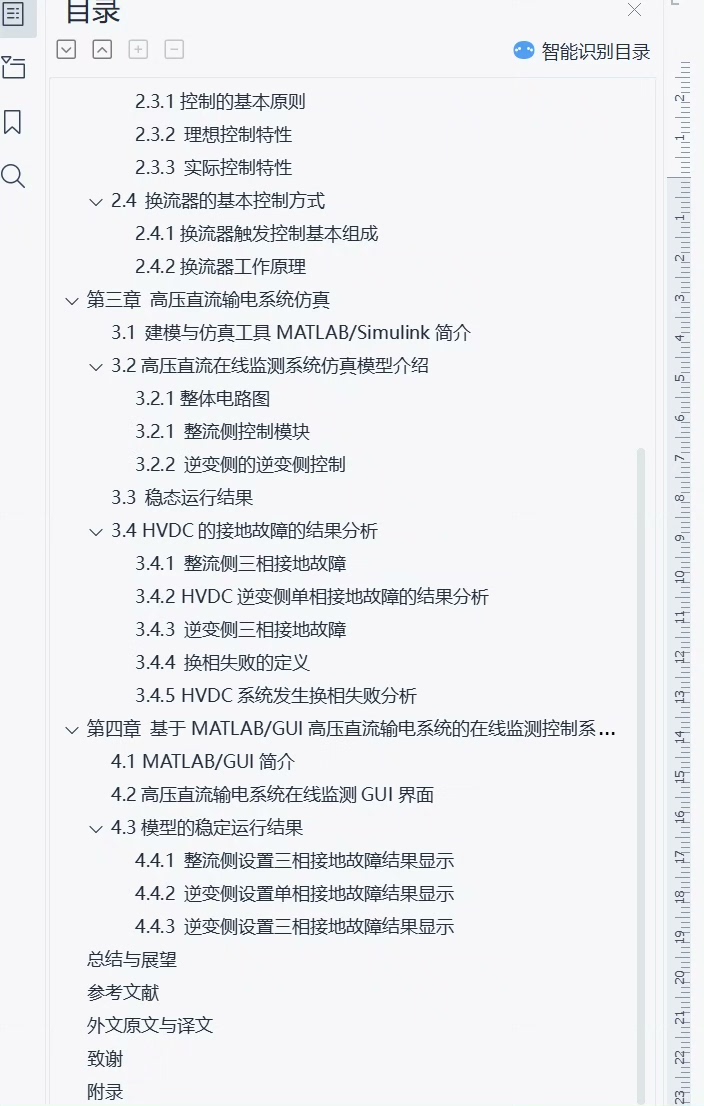 目录

智能识别目录

2.3.1 控制的基本原则
2.3.2 理想控制特性
2.3.3 实际控制特性
2.4 换流器的基本控制方式
2.4.1 换流器触发控制基本组成
2.4.2 换流器工作原理
第三章 高压直流输电系统仿真
3.1 建模与仿真工具 MATLAB/Simulink 简介
3.2 高压直流在线监测系统仿真模型介绍
3.2.1 整体电路图
3.2.1 整流侧控制模块
3.2.2 逆变侧的逆变侧控制
3.3 稳态运行结果
3.4 HVDC 的接地故障的结果分析
3.4.1 整流侧三相接地故障
3.4.2 HVDC 逆变侧单相接地故障的结果分析
3.4.3 逆变侧三相接地故障
3.4.4 换相失败的定义
3.4.5 HVDC 系统发生换相失败分析
第四章 基于 MATLAB/GUI 高压直流输电系统的在线监测控制系...
4.1 MATLAB/GUI 简介
4.2 高压直流输电系统在线监测 GUI 界面
4.3 模型的稳定运行结果
4.4.1 整流侧设置三相接地故障结果显示
4.4.2 逆变侧设置单相接地故障结果显示
4.4.3 逆变侧设置三相接地故障结果显示
总结与展望
参考文献
外文原文与译文
致谢
附录

2 1 1 2 3 4 5 6 7 8 9 10 11 12 13 14 15 16 17 18 19 20 21 22 23